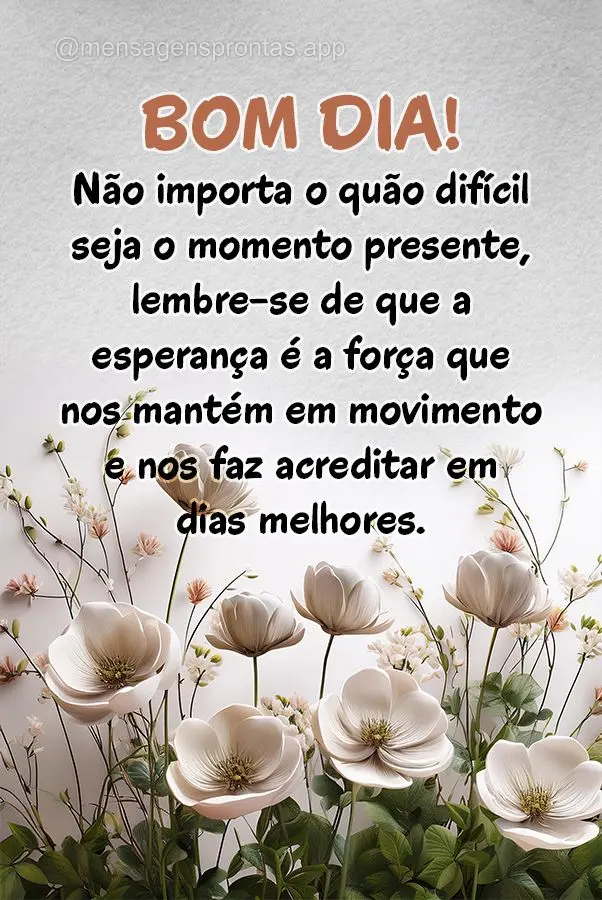 @mensagensprontas.app

BOM DIA!

Não importa o quão difícil seja o momento presente, lembre-se de que a esperança é a força que nos mantém em movimento e nos faz acreditar em dias melhores.